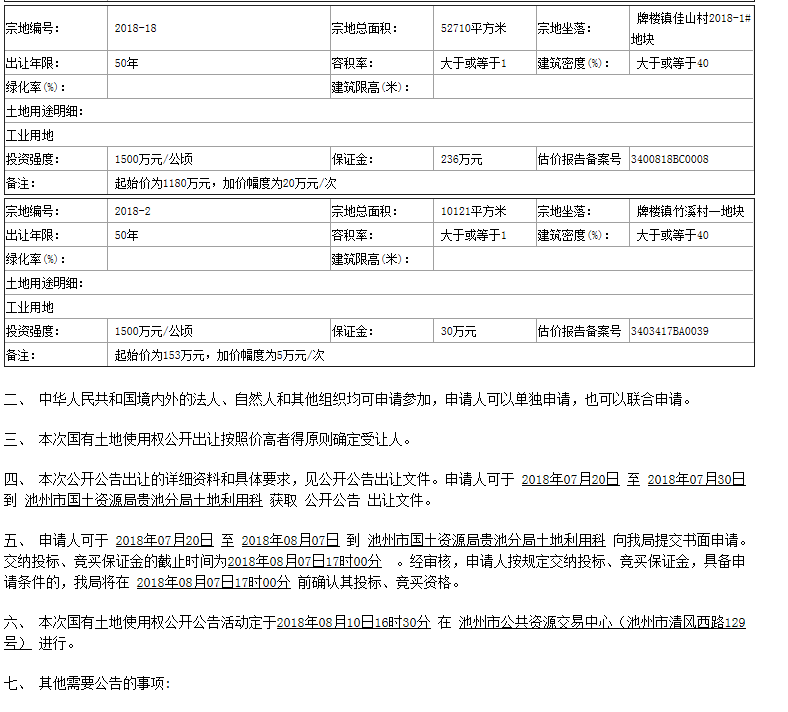 | 宗地编号: | 2018-18 | 宗地总面积: | 52710平方米 | 宗地坐落: | 牌楼镇佳山村2018-1#地块 |
|---|---|---|---|---|---|
| 出让年限: | 50年 | 容积率: | 大于或等于1 | 建筑密度(%): | 大于或等于40 |
| 绿化率(%): | | 建筑限高(米): | | | |
| 土地用途明细: | | | | | |
| 工业用地 | | | | | |
| 投资强度: | 1500万元/公顷 | 保证金: | 236万元 | 估价报告备案号 | 3400818BC0008 |
| 备注: | 起始价为1180万元,加价幅度为20万元/次 | | | | |

| 宗地编号: | 2018-2 | 宗地总面积: | 10121平方米 | 宗地坐落: | 牌楼镇竹溪村一地块 |
|---|---|---|---|---|---|
| 出让年限: | 50年 | 容积率: | 大于或等于1 | 建筑密度(%): | 大于或等于40 |
| 绿化率(%): | | 建筑限高(米): | | | |
| 土地用途明细: | | | | | |
| 工业用地 | | | | | |
| 投资强度: | 1500万元/公顷 | 保证金: | 30万元 | 估价报告备案号 | 3403417BA0039 |
| 备注: | 起始价为153万元,加价幅度为5万元/次 | | | | |

二、 中华人民共和国境内外的法人、自然人和其他组织均可申请参加,申请人可以单独申请,也可以联合申请。

三、 本次国有土地使用权公开出让按照价高者得原则确定受让人。

四、 本次公开公告出让的详细资料和具体要求,见公开公告出让文件。申请人可于 2018年07月20日 至 2018年07月30日 到 池州市国土资源局贵池分局土地利用科 获取 公开公告 出让文件。

五、 申请人可于 2018年07月20日 至 2018年08月07日 到 池州市国土资源局贵池分局土地利用科 向我局提交书面申请。交纳投标、竞买保证金的截止时间为2018年08月07日17时00分 。经审核,申请人按规定交纳投标、竞买保证金,具备申请条件的,我局将在 2018年08月07日17时00分 前确认其投标、竞买资格。

六、 本次国有土地使用权公开公告活动定于2018年08月10日16时30分 在 池州市公共资源交易中心(池州市清风西路129号) 进行。

七、 其他需要公告的事项: